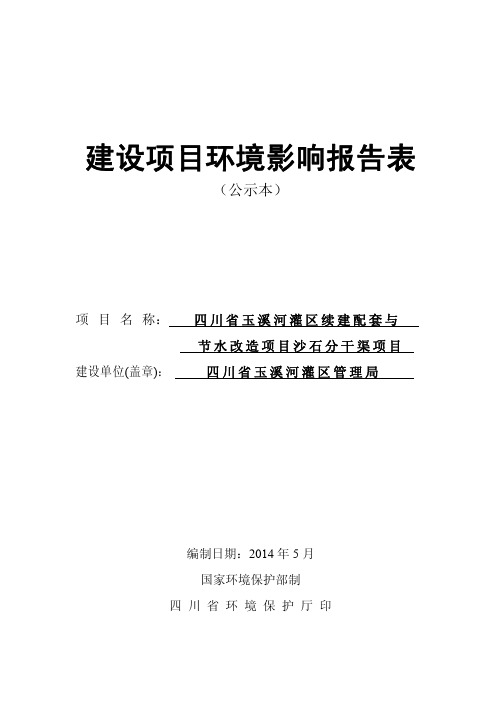 建设项目环境影响报告表

（公示本）

项 目 名 称： 四川省玉溪河灌区续建配套与节水改造项目沙石分干渠项目

建设单位(盖章): 四川省玉溪河灌区管理局

编制日期：2014 年 5 月

国家环境保护部制

四 川 省 环 境 保 护 厅 印